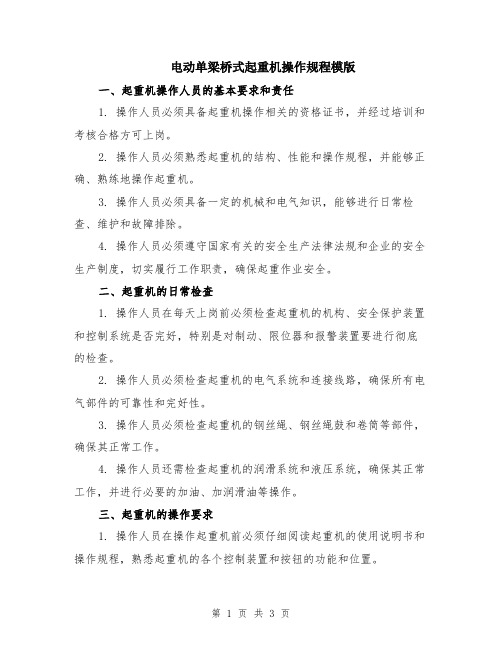 电动单梁桥式起重机操作规程模版

一、起重机操作人员的基本要求和责任

1. 操作人员必须具备起重机操作相关的资格证书，并经过培训和考核合格方可上岗。

2. 操作人员必须熟悉起重机的结构、性能和操作规程，并能够正确、熟练地操作起重机。

3. 操作人员必须具备一定的机械和电气知识，能够进行日常检查、维护和故障排除。

4. 操作人员必须遵守国家有关的安全生产法律法规和企业的安全生产制度，切实履行工作职责，确保起重作业安全。

二、起重机的日常检查

1. 操作人员在每天上岗前必须检查起重机的机构、安全保护装置和控制系统是否完好，特别是对制动、限位器和报警装置要进行彻底的检查。

2. 操作人员必须检查起重机的电气系统和连接线路，确保所有电气部件的可靠性和完好性。

3. 操作人员必须检查起重机的钢丝绳、钢丝绳鼓和卷筒等部件，确保其正常工作。

4. 操作人员还需检查起重机的润滑系统和液压系统，确保其正常工作，并进行必要的加油、加润滑油等操作。

三、起重机的操作要求

1. 操作人员在操作起重机前必须仔细阅读起重机的使用说明书和操作规程，熟悉起重机的各个控制装置和按钮的功能和位置。

第 1 页 共 3 页